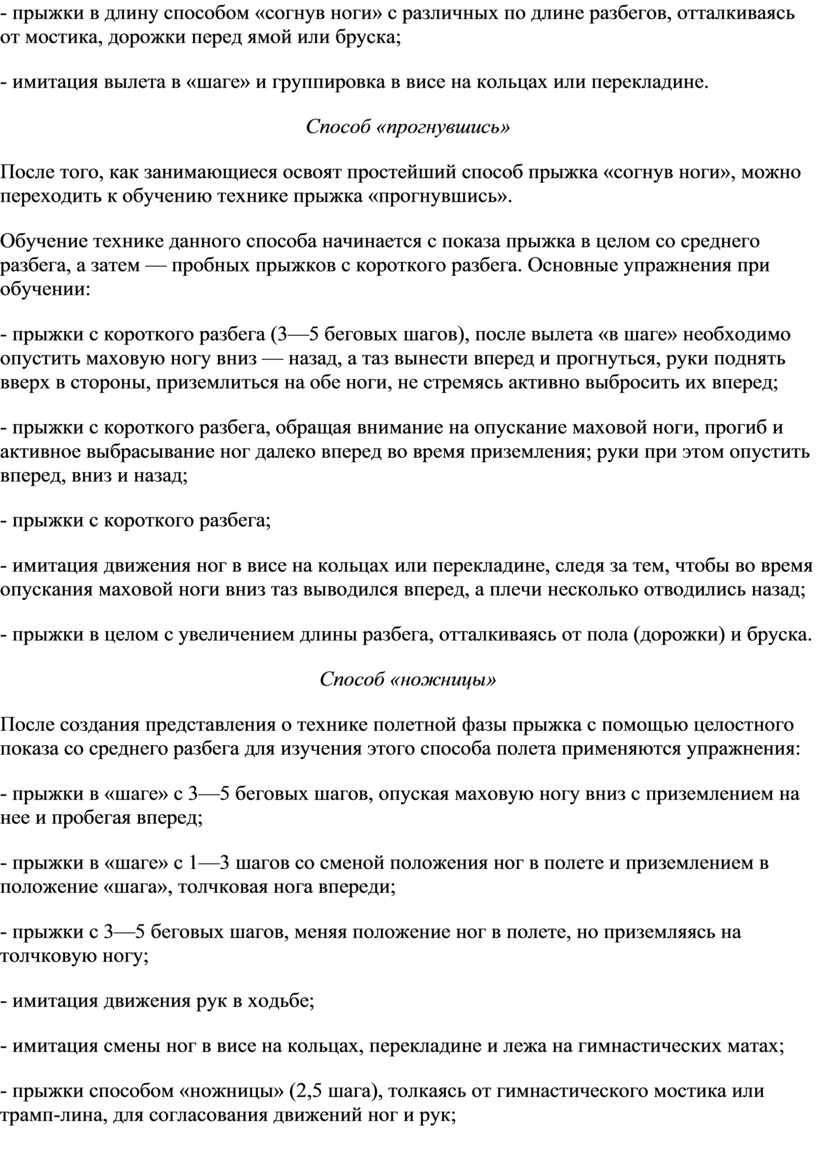 - прыжки в длину способом «согнув ноги» с различных по длине разбегов, отталкиваясь от мостика, дорожки перед ямой или бруска;

- имитация вылета в «шаге» и группировка в висе на кольцах или перекладине.

Способ «прогнувшись»

После того, как занимающиеся освоят простейший способ прыжка «согнув ноги», можно переходить к обучению технике прыжка «прогнувшись».

Обучение технике данного способа начинается с показа прыжка в целом со среднего разбега, а затем — пробных прыжков с короткого разбега. Основные упражнения при обучении:

- прыжки с короткого разбега (3—5 беговых шагов), после вылета «в шаге» необходимо опустить маховую ногу вниз — назад, а таз вынести вперед и прогнуться, руки поднять вверх в стороны, приземлиться на обе ноги, не стремясь активно выбросить их вперед;

- прыжки с короткого разбега, обращая внимание на опускание маховой ноги, прогиб и активное выбрасывание ног далеко вперед во время приземления; руки при этом опустить вперед, вниз и назад;

- прыжки с короткого разбега;

- имитация движения ног в висе на кольцах или перекладине, следя за тем, чтобы во время опускания маховой ноги вниз таз выводился вперед, а плечи несколько отводились назад;

- прыжки в целом с увеличением длины разбега, отталкиваясь от пола (дорожки) и бруска.

Способ «ножницы»

После создания представления о технике полетной фазы прыжка с помощью целостного показа со среднего разбега для изучения этого способа полета применяются упражнения:

- прыжки в «шаге» с 3—5 беговых шагов, опуская маховую ногу вниз с приземлением на нее и пробегая вперед;

- прыжки в «шаге» с 1—3 шагов со сменой положения ног в полете и приземлением в положение «шага», толчковая нога впереди;

- прыжки с 3—5 беговых шагов, меняя положение ног в полете, но приземляясь на толчковую ногу;

- имитация движения рук в ходьбе;

- имитация смены ног в висе на кольцах, перекладине и лежа на гимнастических матах;

- прыжки способом «ножницы» (2,5 шага), толкаясь от гимнастического мостика или трамп-лина, для согласования движений ног и рук;